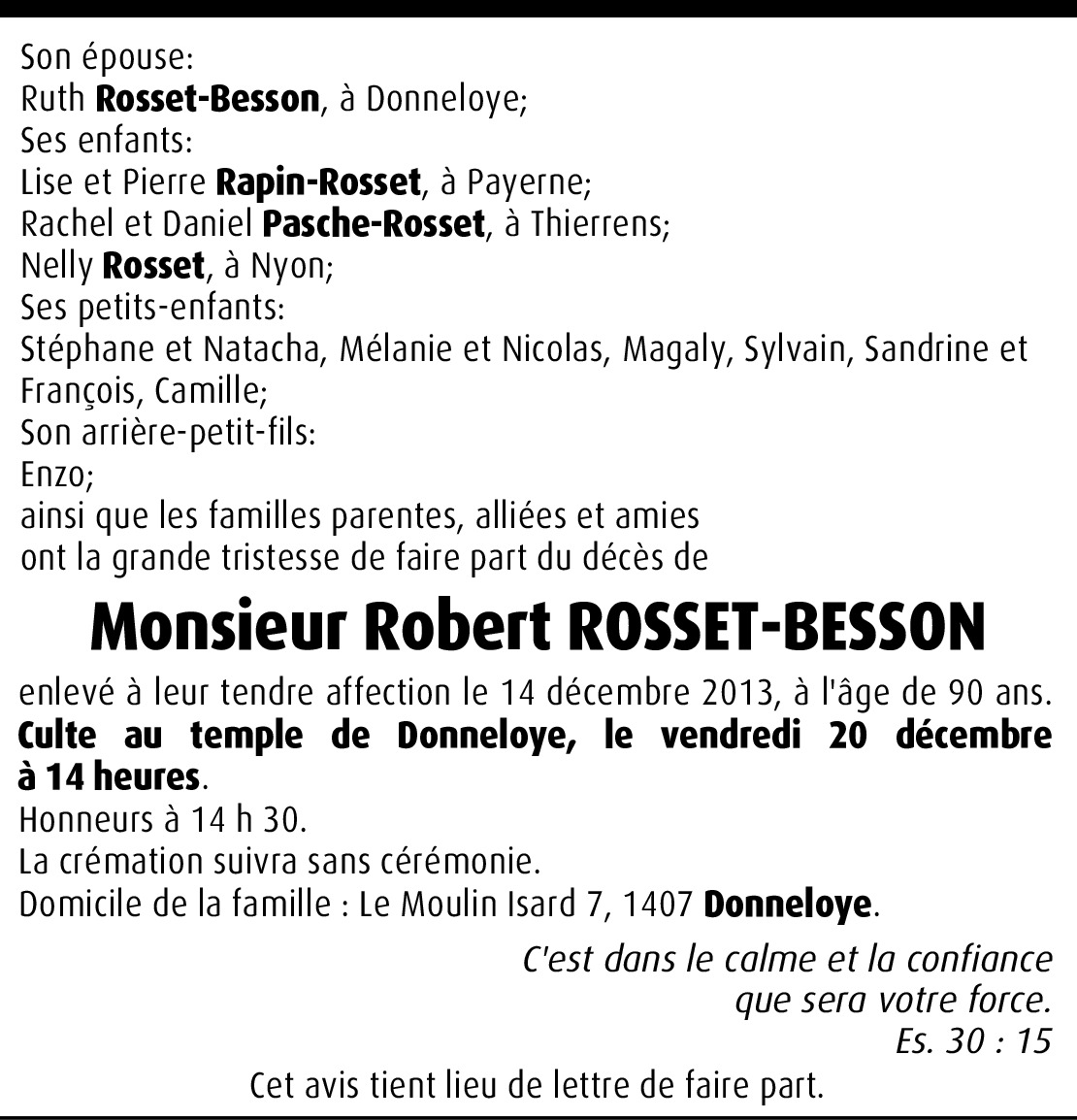 Son épouse:
Ruth Rosset-Besson, à Donneloye;
Ses enfants:
Lise et Pierre Rapin-Rosset, à Payerne;
Rachel et Daniel Pasche-Rosset, à Thierrens;
Nelly Rosset, à Nyon;
Ses petits-enfants:
Stéphane et Natacha, Mélanie et Nicolas, Magaly, Sylvain, Sandrine et François, Camille;
Son arrière-petit-fils:
Enzo;
ainsi que les familles parentes, alliées et amies
ont la grande tristesse de faire part du décès de

Monsieur Robert ROSSET-BESSON

enlevé à leur tendre affection le 14 décembre 2013, à l'âge de 90 ans.
Culte au temple de Donneloye, le vendredi 20 décembre à 14 heures.
Honneurs à 14 h 30.
La crémation suivra sans cérémonie.
Domicile de la famille : Le Moulin Isard 7, 1407 Donneloye.

C'est dans le calme et la confiance
que sera votre force.
Es. 30 : 15

Cet avis tient lieu de lettre de faire part.